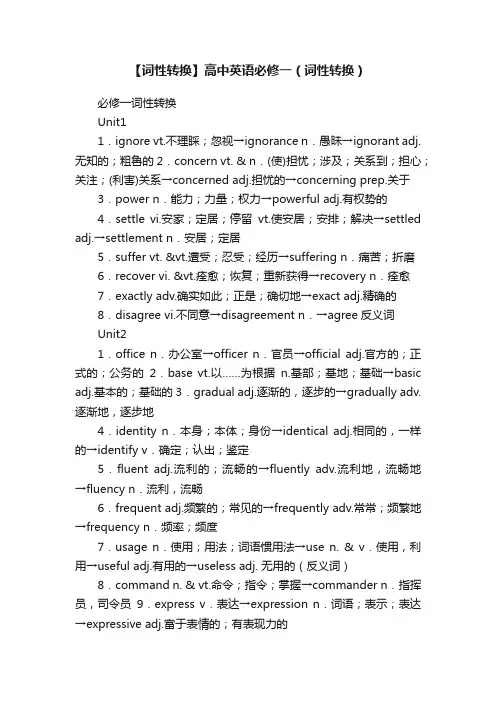 【词性转换】高中英语必修一（词性转换）

必修一词性转换

Unit1

1．ignore vt.不理睬；忽视→ignorance n．愚昧→ignorant adj.无知的；粗鲁的 2．concern vt. & n．(使)担忧；涉及；关系到；担心；关注；(利害)关系→concerned adj.担忧的→concerning prep.关于

3．power n．能力；力量；权力→powerful adj.有权势的

4．settle vi.安家；定居；停留 vt.使安居；安排；解决→settled adj.→settlement n．安居；定居

5．suffer vt. &vt.遭受；忍受；经历→suffering n．痛苦；折磨

6．recover vi. &vt.痊愈；恢复；重新获得→recovery n．痊愈

7．exactly adv.确实如此；正是；确切地→exact adj.精确的

8．disagree vi.不同意→disagreement n．→agree 反义词

Unit2

1．office n．办公室→officer n．官员→official adj.官方的；正式的；公务的 2．base vt.以……为根据 n.基部；基地；基础→basic adj.基本的；基础的 3．gradual adj.逐渐的，逐步的→gradually adv.逐渐地，逐步地

4．identity n．本身；本体；身份→identical adj.相同的，一样的→identify v．确定；认出；鉴定

5．fluent adj.流利的；流畅的→fluently adv.流利地，流畅地→fluency n．流利，流畅

6．frequent adj.频繁的；常见的→frequently adv.常常；频繁地→frequency n．频率；频度

7．usage n．使用；用法；词语惯用法→use n. & v．使用，利用→useful adj.有用的→useless adj. 无用的（反义词）

8．command n. & vt.命令；指令；掌握→commander n．指挥员，司令员 9．express v．表达→expression n．词语；表示；表达→expressive adj.富于表情的；有表现力的